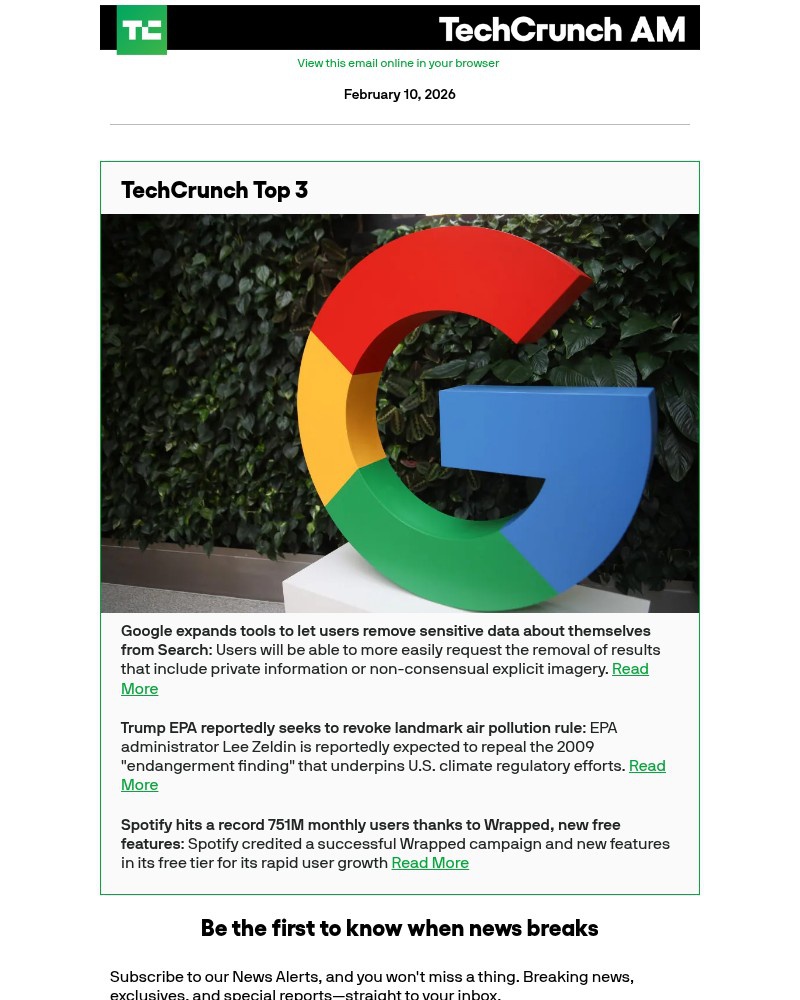 TC

TechCrunch AM

View this email online in your browser

February 10, 2026

TechCrunch Top 3

Google expands tools to let users remove sensitive data about themselves from Search: Users will be able to more easily request the removal of results that include private information or non-consensual explicit imagery. Read More

Trump EPA reportedly seeks to revoke landmark air pollution rule: EPA administrator Lee Zeldin is reportedly expected to repeal the 2009 "endangerment finding" that underpins U.S. climate regulatory efforts. Read More

Spotify hits a record 751M monthly users thanks to Wrapped, new free features: Spotify credited a successful Wrapped campaign and new features in its free tier for its rapid user growth Read More

Be the first to know when news breaks

Subscribe to our News Alerts, and you won't miss a thing. Breaking news, exclusives, and special reports—straight to your inbox.